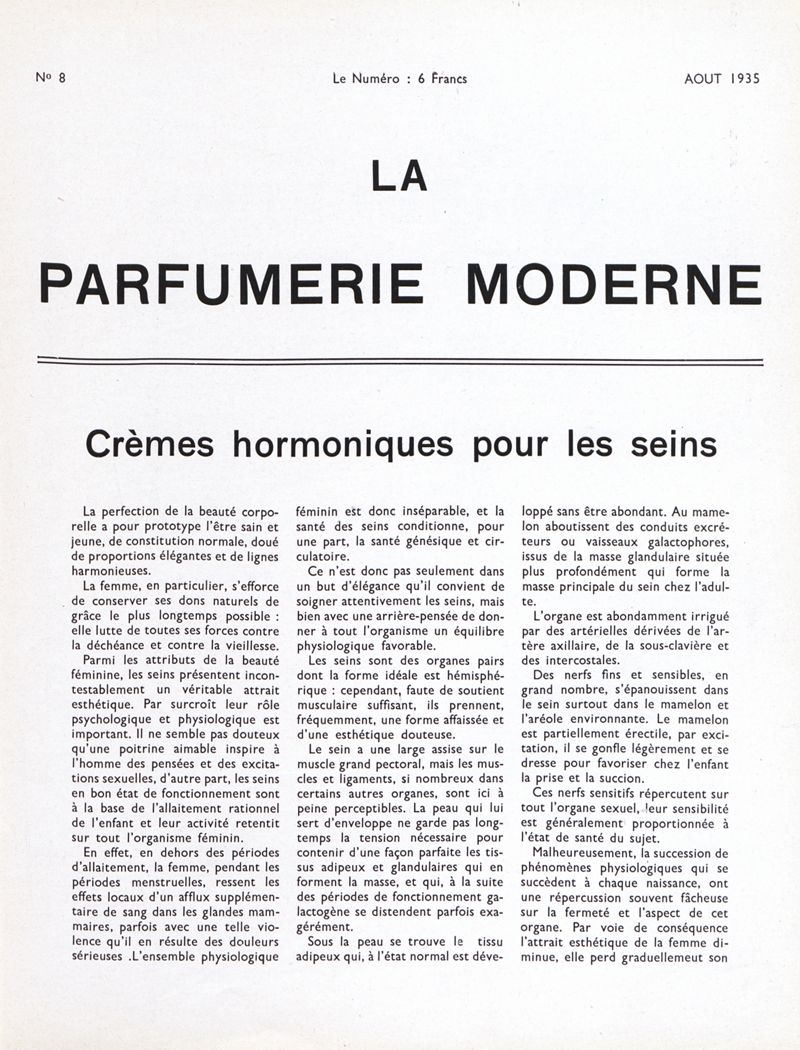 Nº 8 Le Numéro : 6 Francs AOUT 1935

LA

PARFUMERIE MODERNE

Crèmes hormoniques pour les seins

La perfection de la beauté corporelle a pour prototype l'être sain et jeune, de constitution normale, doué de proportions élégantes et de lignes harmonieuses.

La femme, en particulier, s'efforce de conserver ses dons naturels de grâce le plus longtemps possible : elle lutte de toutes ses forces contre la déchéance et contre la vieillesse.

Parmi les attributs de la beauté féminine, les seins présentent incontestablement un véritable attrait esthétique. Par surcroît leur rôle psychologique et physiologique est important. Il ne semble pas douteux qu'une poitrine aimable inspire à l'homme des pensées et des excitations sexuelles, d'autre part, les seins en bon état de fonctionnement sont à la base de l'allaitement rationnel de l'enfant et leur activité retentit sur tout l'organisme féminin.

En effet, en dehors des périodes d'allaitement, la femme, pendant les périodes menstruelles, ressent les effets locaux d'un afflux supplémentaire de sang dans les glandes mammaires, parfois avec une telle violence qu'il en résulte des douleurs sérieuses .L'ensemble physiologique féminin est donc inséparable, et la santé des seins conditionne, pour une part, la santé génésique et circulatoire.

Ce n'est donc pas seulement dans un but d'élégance qu'il convient de soigner attentivement les seins, mais bien avec une arrière-pensée de donner à tout l'organisme un équilibre physiologique favorable.

Les seins sont des organes pairs dont la forme idéale est hémisphérique : cependant, faute de soutient musculaire suffisant, ils prennent, fréquemment, une forme affaissée et d'une esthétique douteuse.

Le sein a une large assise sur le muscle grand pectoral, mais les muscles et ligaments, si nombreux dans certains autres organes, sont ici à peine perceptibles. La peau qui lui sert d'enveloppe ne garde pas longtemps la tension nécessaire pour contenir d'une façon parfaite les tissus adipeux et glandulaires qui en forment la masse, et qui, à la suite des périodes de fonctionnement galactogène se distendent parfois exagérément.

Sous la peau se trouve le tissu adipeux qui, à l'état normal est développé sans être abondant. Au mamelon aboutissent des conduits excréteurs ou vaisseaux galactophores, issus de la masse glandulaire située plus profondément qui forme la masse principale du sein chez l'adulte.

L'organe est abondamment irrigué par des artérielles dérivées de l'artère axillaire, de la sous-clavière et des intercostales.

Des nerfs fins et sensibles, en grand nombre, s'épanouissent dans le sein surtout dans le mamelon et l'aréole environnante. Le mamelon est partiellement érectile, par excitation, il se gonfle légèrement et se dresse pour favoriser chez l'enfant la prise et la succion.

Ces nerfs sensitifs répercutent sur tout l'organe sexuel, leur sensibilité est généralement proportionnée à l'état de santé du sujet.

Malheureusement, la succession de phénomènes physiologiques qui se succèdent à chaque naissance, ont une répercussion souvent fâcheuse sur la fermeté et l'aspect de cet organe. Par voie de conséquence l'attrait esthétique de la femme diminue, elle perd graduellemeut son